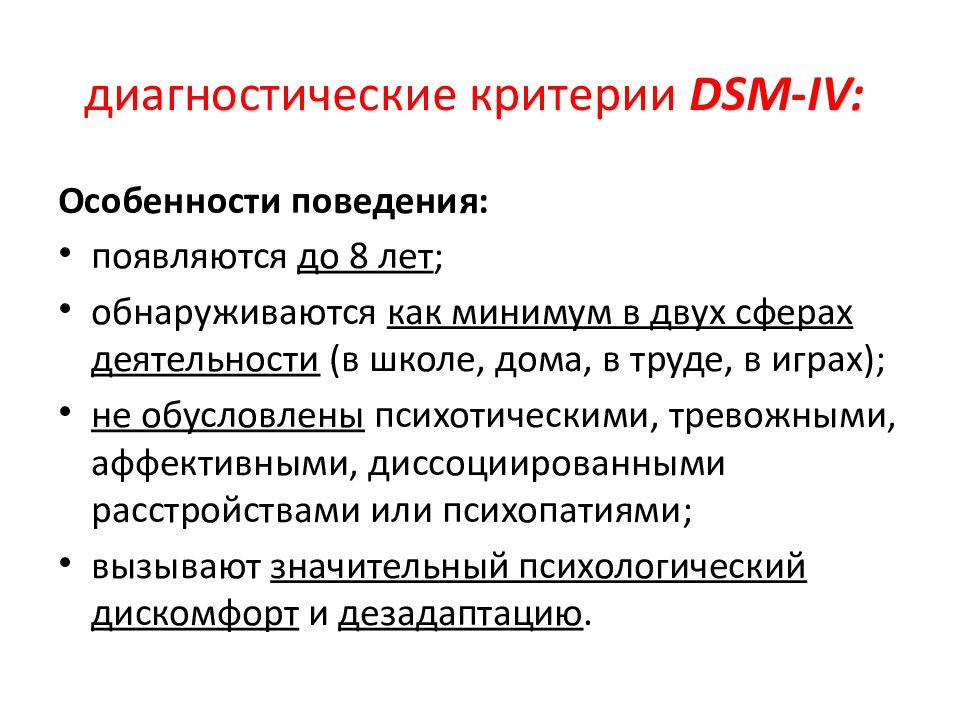 диагностические критерии DSM-IV:

Особенности поведения:

• появляются до 8 лет;
• обнаруживаются как минимум в двух сферах деятельности (в школе, дома, в труде, в играх);
• не обусловлены психотическими, тревожными, аффективными, диссоциированными расстройствами или психопатиями;
• вызывают значительный психологический дискомфорт и дезадаптацию.